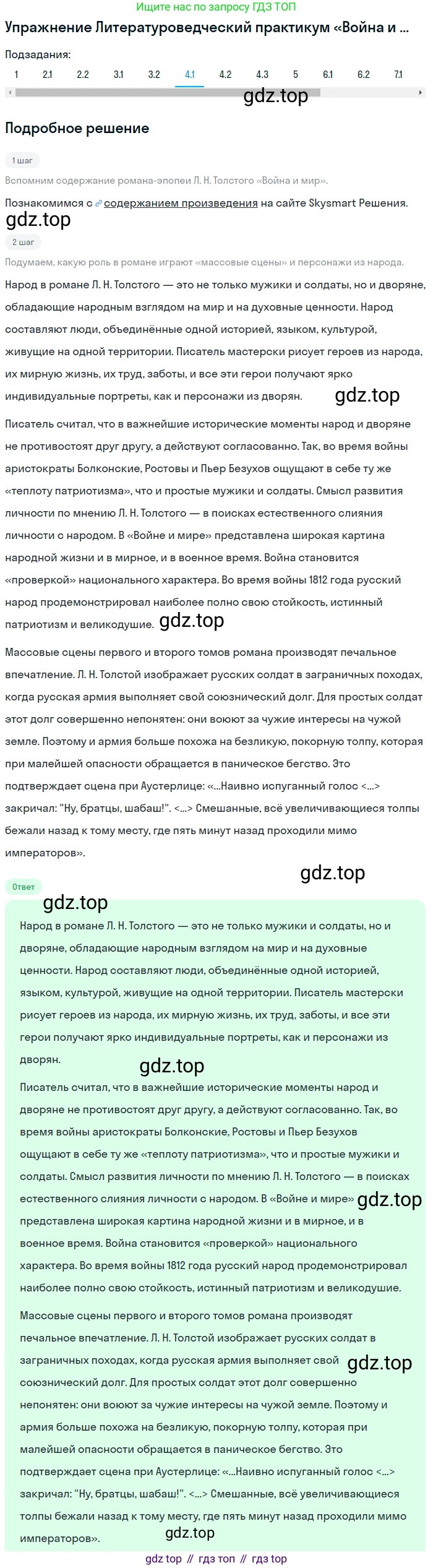 Ищите нас по запросу ГДЗ ТОП

Упражнение Литературоведческий практикум «Война и ...

Подзадания:

1 2.1 2.2 3.1 3.2 4.1 4.2 4.3 5 6.1 6.2 7.1

gdz.top

Подробное решение

1 шаг

Вспомним содержание романа-эпопеи Л. Н. Толстого «Война и мир».

Познакомимся с содержанием произведения на сайте Skysmart Решения.

gdz.top

2 шаг

Подумаем, какую роль в романе играют «массовые сцены» и персонажи из народа.

Народ в романе Л. Н. Толстого — это не только мужики и солдаты, но и дворяне, обладающие народным взглядом на мир и на духовные ценности. Народ составляют люди, объединённые одной историей, языком, культурой, живущие на одной территории. Писатель мастерски рисует героев из народа, их мирную жизнь, их труд, заботы, и все эти герои получают ярко индивидуальные портреты, как и персонажи из дворян. gdz.top

Писатель считал, что в важнейшие исторические моменты народ и дворяне не противостоят друг другу, а действуют согласованно. Так, во время войны аристократы Болконские, Ростовы и Пьер Безухов ощущают в себе ту же «теплоту патриотизма», что и простые мужики и солдаты. Смысл развития личности по мнению Л. Н. Толстого — в поисках естественного слияния личности с народом. В «Войне и мире» представлена широкая картина народной жизни и в мирное, и в военное время. Война становится «проверкой» национального характера. Во время войны 1812 года русский народ продемонстрировал наиболее полно свою стойкость, истинный патриотизм и великодушие. gdz.top

Массовые сцены первого и второго томов романа производят печальное впечатление. Л. Н. Толстой изображает русских солдат в заграничных походах, когда русская армия выполняет свой союзнический долг. Для простых солдат этот долг совершенно непонятен: они воюют за чужие интересы на чужой земле. Поэтому и армия больше похожа на безликую, покорную толпу, которая при малейшей опасности обращается в паническое бегство. Это подтверждает сцена при Аустерлице: «...Наивно испуганный голос <...> закричал: "Ну, братцы, шабаш!". <...> Смешанные, всё увеличивающиеся толпы бежали назад к тому месту, где пять минут назад проходили мимо императоров».

gdz.top

Ответ

gdz.top

Народ в романе Л. Н. Толстого — это не только мужики и солдаты, но и дворяне, обладающие народным взглядом на мир и на духовные ценности. Народ составляют люди, объединённые одной историей, языком, культурой, живущие на одной территории. Писатель мастерски рисует героев из народа, их мирную жизнь, их труд, заботы, и все эти герои получают ярко индивидуальные портреты, как и персонажи из дворян.

gdz.top

Писатель считал, что в важнейшие исторические моменты народ и дворяне не противостоят друг другу, а действуют согласованно. Так, во время войны аристократы Болконские, Ростовы и Пьер Безухов ощущают в себе ту же «теплоту патриотизма», что и простые мужики и солдаты. Смысл развития личности по мнению Л. Н. Толстого — в поисках естественного слияния личности с народом. В «Войне и мире» gdz.top представлена широкая картина народной жизни и в мирное, и в военное время. Война становится «проверкой» национального характера. Во время войны 1812 года русский народ продемонстрировал наиболее полно свою стойкость, истинный патриотизм и великодушие.

Массовые сцены первого и второго томов романа производят печальное впечатление. Л. Н. Толстой изображает русских солдат в заграничных походах, когда русская армия выполняет свой gdz.top союзнический долг. Для простых солдат этот долг совершенно непонятен: они воюют за чужие интересы на чужой земле. Поэтому и армия больше похожа на безликую, покорную толпу, которая при малейшей опасности обращается в паническое бегство. Это подтверждает сцена при Аустерлице: «...Наивно испуганный голос <...> закричал: "Ну, братцы, шабаш!". <...> Смешанные, всё увеличивающиеся толпы бежали назад к тому месту, где пять минут назад проходили мимо императоров».

gdz.top

gdz top // гдз топ // гдз top